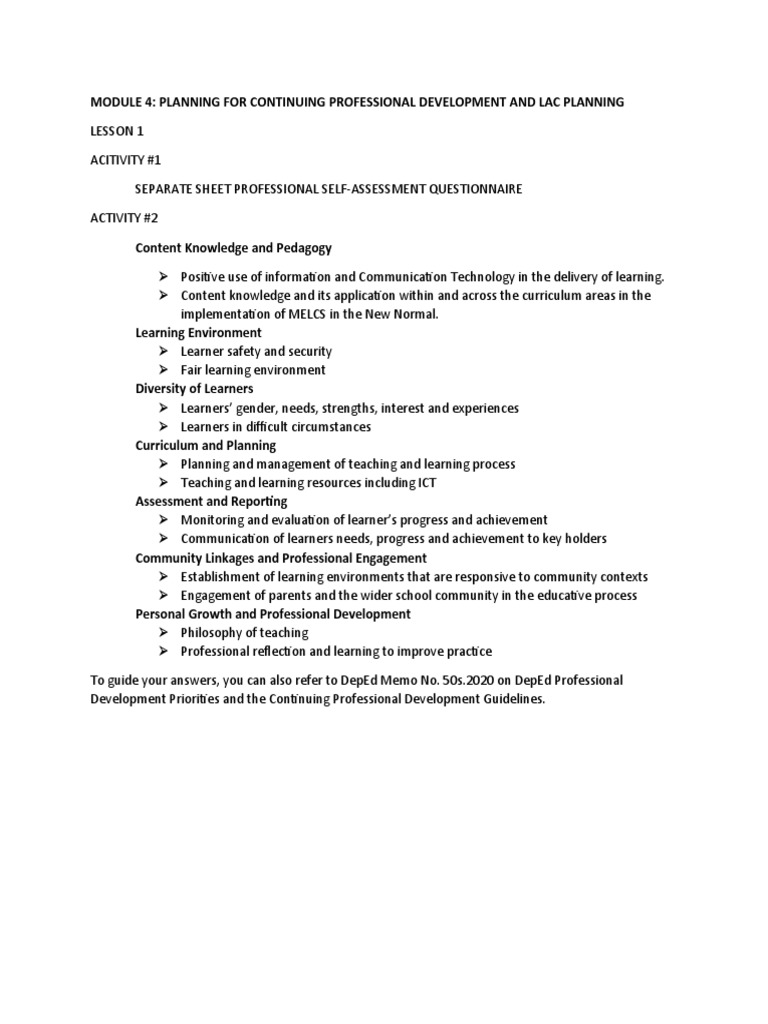 MODULE 4: PLANNING FOR CONTINUING PROFESSIONAL DEVELOPMENT AND LAC PLANNING

LESSON 1

ACITIVITY #1

SEPARATE SHEET PROFESSIONAL SELF-ASSESSMENT QUESTIONNAIRE

ACTIVITY #2

Content Knowledge and Pedagogy

➢ Positive use of information and Communication Technology in the delivery of learning.
➢ Content knowledge and its application within and across the curriculum areas in the implementation of MELCS in the New Normal.

Learning Environment
➢ Learner safety and security
➢ Fair learning environment

Diversity of Learners
➢ Learners' gender, needs, strengths, interest and experiences
➢ Learners in difficult circumstances

Curriculum and Planning
➢ Planning and management of teaching and learning process
➢ Teaching and learning resources including ICT

Assessment and Reporting
➢ Monitoring and evaluation of learner's progress and achievement
➢ Communication of learners needs, progress and achievement to key holders

Community Linkages and Professional Engagement
➢ Establishment of learning environments that are responsive to community contexts
➢ Engagement of parents and the wider school community in the educative process

Personal Growth and Professional Development
➢ Philosophy of teaching
➢ Professional reflection and learning to improve practice

To guide your answers, you can also refer to DepEd Memo No. 50s.2020 on DepEd Professional Development Priorities and the Continuing Professional Development Guidelines.